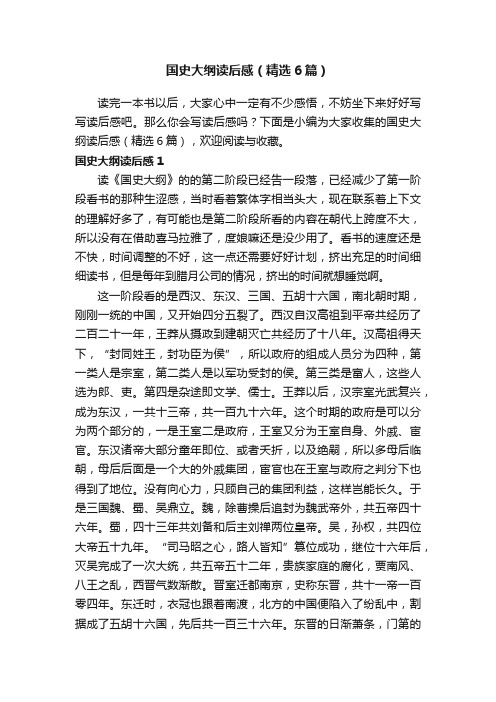 国史大纲读后感（精选6篇）

读完一本书以后，大家心中一定有不少感悟，不妨坐下来好好写写读后感吧。那么你会写读后感吗？下面是小编为大家收集的国史大纲读后感（精选6篇），欢迎阅读与收藏。

国史大纲读后感1

读《国史大纲》的的第二阶段已经告一段落，已经减少了第一阶段看书的那种生涩感，当时看着繁体字相当头大，现在联系着上下文的理解好多了，有可能也是第二阶段所看的内容在朝代上跨度不大，所以没有在借助喜马拉雅了，度娘嘛还是没少用了。看书的速度还是不快，时间调整的不好，这一点还需要好好计划，挤出充足的时间细细读书，但是每年到腊月公司的情况，挤出的时间就想睡觉啊。

这一阶段看的是西汉、东汉、三国、五胡十六国，南北朝时期，刚刚一统的中国，又开始四分五裂了。西汉自汉高祖到平帝共经历了二百二十一年，王莽从摄政到建朝灭亡共经历了十八年。汉高祖得天下，“封同姓王，封功臣为侯”，所以政府的组成人员分为四种，第一类人是宗室，第二类人是以军功受封的侯。第三类是富人，这些人选为郎、吏。第四是杂途即文学、儒士。王莽以后，汉宗室光武复兴，成为东汉，一共十三帝，共一百九十六年。这个时期的政府是可以分为两个部分的，一是王室二是政府，王室又分为王室自身、外戚、宦官。东汉诸帝大部分童年即位、或者夭折，以及绝嗣，所以多母后临朝，母后后面是一个大的外戚集团，宦官也在王室与政府之判分下也得到了地位。没有向心力，只顾自己的集团利益，这样岂能长久。于是三国魏、蜀、吴鼎立。魏，除曹操后追封为魏武帝外，共五帝四十六年。蜀，四十三年共刘备和后主刘禅两位皇帝。吴，孙权，共四位大帝五十九年。“司马昭之心，路人皆知”篡位成功，继位十六年后，灭吴完成了一次大统，共五帝五十二年，贵族家庭的腐化，贾南风、八王之乱，西晋气数渐散。晋室迁都南京，史称东晋，共十一帝一百零四年。东迁时，衣冠也跟着南渡，北方的中国便陷入了纷乱中，割据成了五胡十六国，先后共一百三十六年。东晋的日渐萧条，门第的